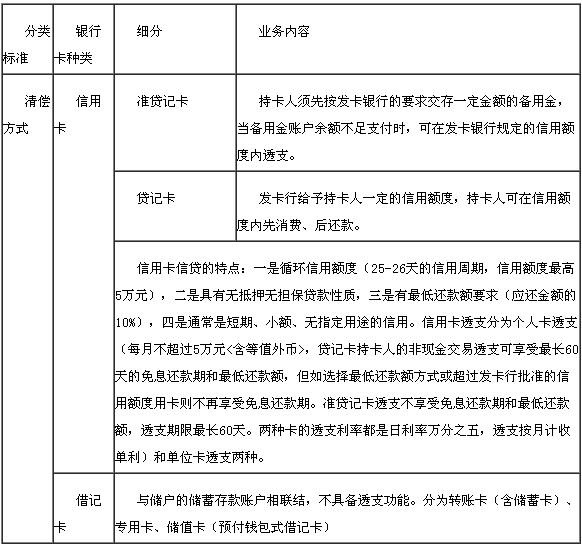 | 分类标准 | 银行卡种类 | 细分 | 业务内容 |
|---|---|---|---|
| 清偿方式 | 信用卡 | 准贷记卡 | 持卡人须先按发卡银行的要求交存一定金额的备用金，当备用金账户余额不足支付时，可在发卡银行规定的信用额度内透支。 |
| | | 贷记卡 | 发卡行给予持卡人一定的信用额度，持卡人可在信用额度内先消费、后还款。 |
| | | 信用卡信贷的特点：一是循环信用额度（25-26天的信用周期，信用额度最高5万元），二是具有无抵押无担保贷款性质，三是有最低还款额要求（应还金额的10%），四是通常是短期、小额、无指定用途的信用。信用卡透支分为个人卡透支（每月不超过5万元<含等值外币>，贷记卡持卡人的非现金交易透支可享受最长60天的免息还款期和最低还款额，但如选择最低还款额方式或超过发卡行批准的信用额度用卡则不再享受免息还款期。准贷记卡透支不享受免息还款期和最低还款额，透支期限最长60天。两种卡的透支利率都是日利率万分之五，透支按月计收单利）和单位卡透支两种。 | |
| | 借记卡 | 与储户的储蓄存款账户相联结，不具备透支功能。分为转账卡（含储蓄卡）、专用卡、储值卡（预付钱包式借记卡） | |